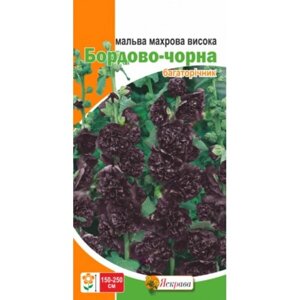 мальва махрова висока
Бордово-чорна
багаторічник

150-250 см

Яскрава